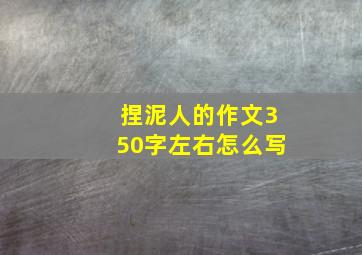 捏泥人的作文350字左右怎么写